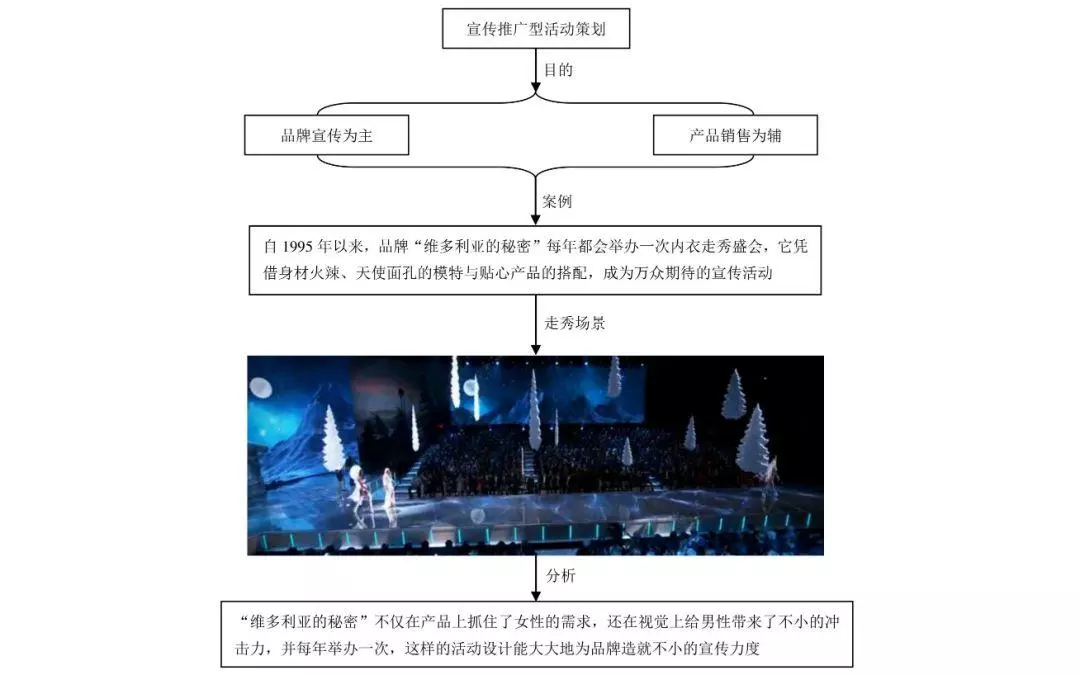 宣传推广型活动策划

目的

品牌宣传为主

产品销售为辅

案例

自 1995 年以来，品牌“维多利亚的秘密”每年都会举办一次内衣走秀盛会，它凭借身材火辣、天使面孔的模特与贴心产品的搭配，成为万众期待的宣传活动

走秀场景

分析

“维多利亚的秘密”不仅在产品上抓住了女性的需求，还在视觉上给男性带来了不小的冲击力，并每年举办一次，这样的活动设计能大大地为品牌造就不小的宣传力度